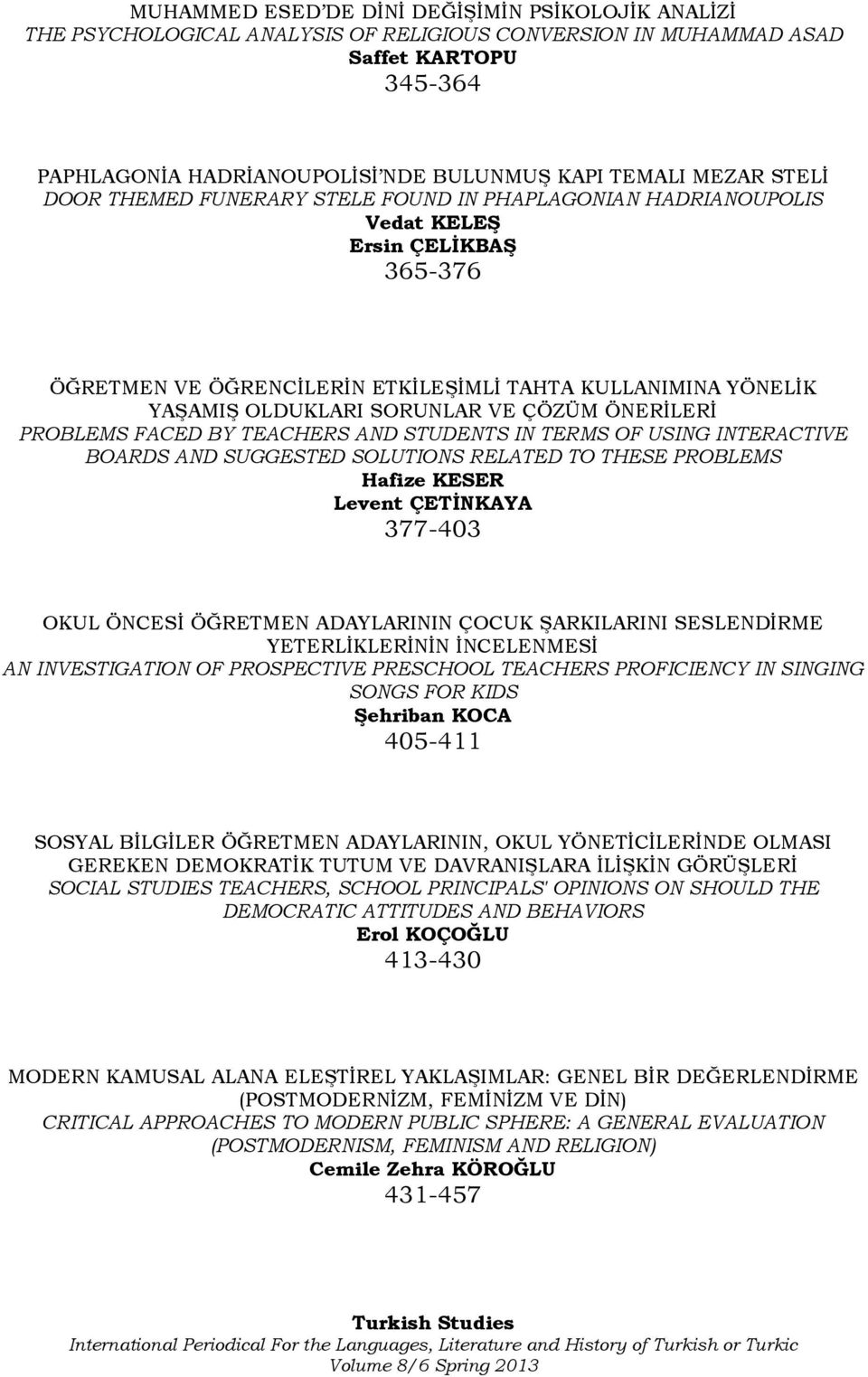 MUHAMMED ESED'DE DİNİ DEĞİŞİMİN PSİKOLOJİK ANALİZİ
THE PSYCHOLOGICAL ANALYSIS OF RELIGIOUS CONVERSION IN MUHAMMAD ASAD
Saffet KARTOPU
345-364

PAPHLAGONİA HADRİANOUPOLİSİ'NDE BULUNMUŞ KAPI TEMALI MEZAR STELİ
DOOR THEMED FUNERARY STELE FOUND IN PHAPLAGONIAN HADRIANOUPOLIS
Vedat KELEŞ
Ersin ÇELİKBAŞ
365-376

ÖĞRETMEN VE ÖĞRENCİLERİN ETKİLEŞİMLİ TAHTA KULLANIMINA YÖNELİK YAŞAMIŞ OLDUKLARI SORUNLAR VE ÇÖZÜM ÖNERİLERİ
PROBLEMS FACED BY TEACHERS AND STUDENTS IN TERMS OF USING INTERACTIVE BOARDS AND SUGGESTED SOLUTIONS RELATED TO THESE PROBLEMS
Hafize KESER
Levent ÇETİNKAYA
377-403

OKUL ÖNCESİ ÖĞRETMEN ADAYLARININ ÇOCUK ŞARKILARINI SESLENDİRME YETERLİKLERİNİN İNCELENMESİ
AN INVESTIGATION OF PROSPECTIVE PRESCHOOL TEACHERS PROFICIENCY IN SINGING SONGS FOR KIDS
Şehriban KOCA
405-411

SOSYAL BİLGİLER ÖĞRETMEN ADAYLARININ, OKUL YÖNETİCİLERİNDE OLMASI GEREKEN DEMOKRATİK TUTUM VE DAVRANIŞLARA İLİŞKİN GÖRÜŞLERİ
SOCIAL STUDIES TEACHERS, SCHOOL PRINCIPALS' OPINIONS ON SHOULD THE DEMOCRATIC ATTITUDES AND BEHAVIORS
Erol KOÇOĞLU
413-430

MODERN KAMUSAL ALANA ELEŞTİREL YAKLAŞIMLAR: GENEL BİR DEĞERLENDİRME (POSTMODERNİZM, FEMİNİZM VE DİN)
CRITICAL APPROACHES TO MODERN PUBLIC SPHERE: A GENERAL EVALUATION (POSTMODERNISM, FEMINISM AND RELIGION)
Cemile Zehra KÖROĞLU
431-457

Turkish Studies
International Periodical For the Languages, Literature and History of Turkish or Turkic
Volume 8/6 Spring 2013